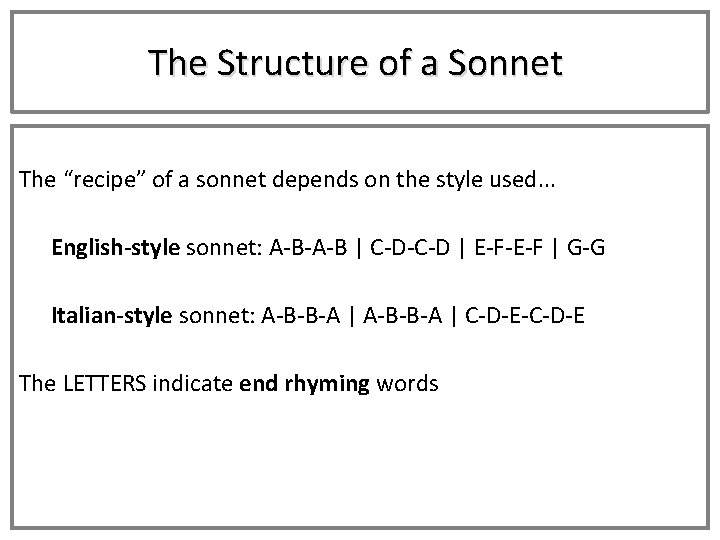 The Structure of a Sonnet

The "recipe" of a sonnet depends on the style used...

English-style sonnet: A-B-A-B | C-D-C-D | E-F-E-F | G-G

Italian-style sonnet: A-B-B-A | A-B-B-A | C-D-E-C-D-E

The LETTERS indicate end rhyming words